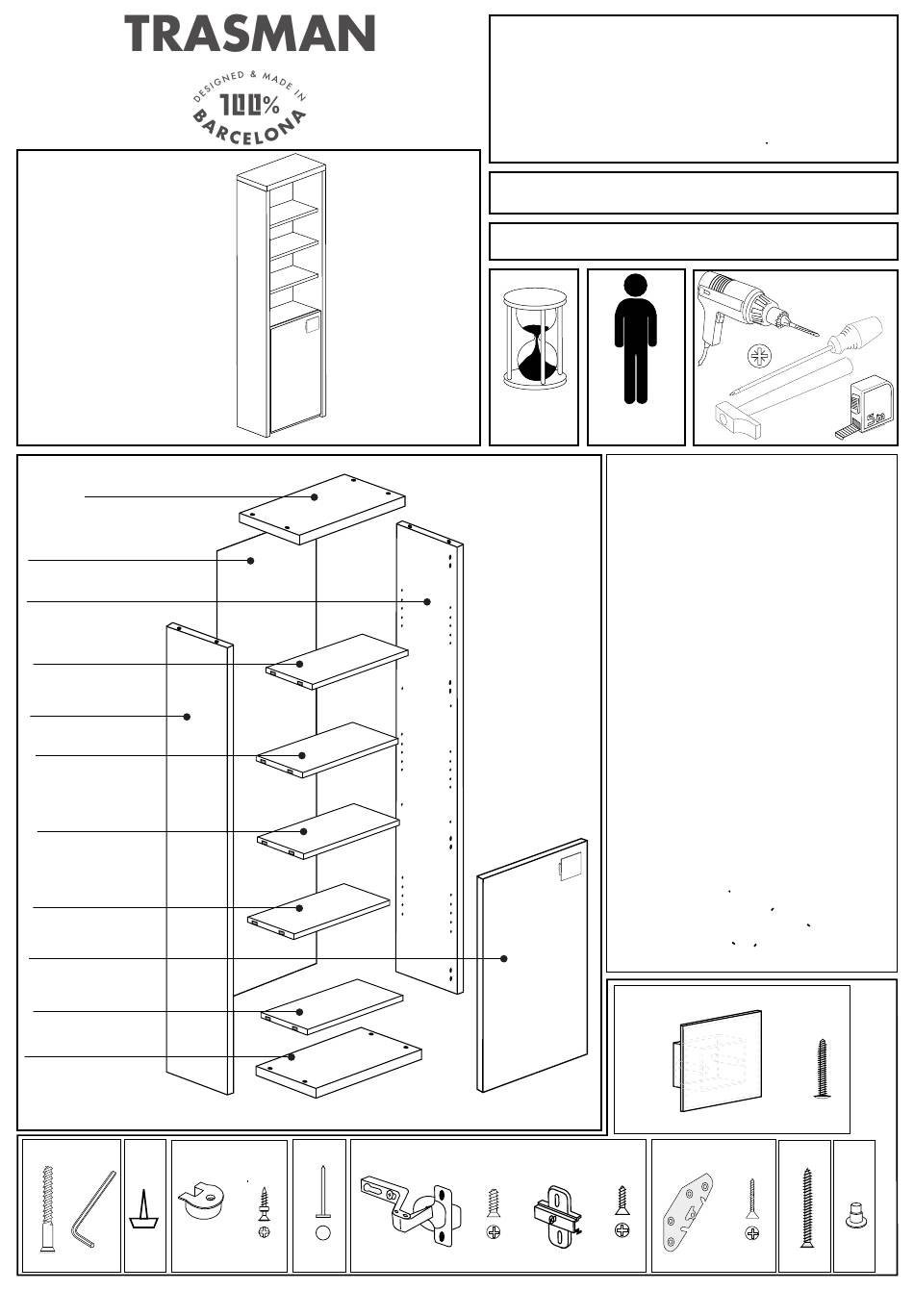 TRASMAN

DESIGNED & MADE IN
100%
BARCELONA

5m